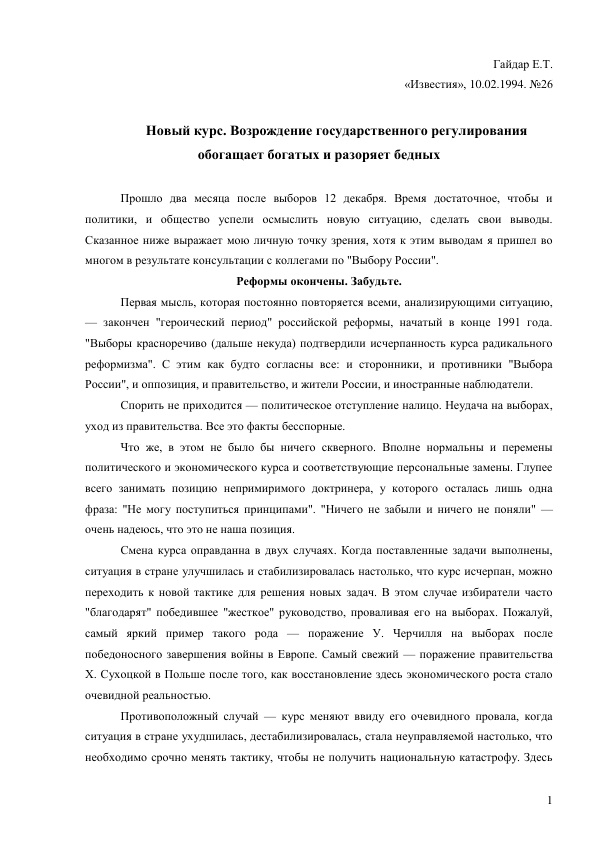 Гайдар Е.Т.
«Известия», 10.02.1994. №26

Новый курс. Возрождение государственного регулирования обогащает богатых и разоряет бедных

Прошло два месяца после выборов 12 декабря. Время достаточное, чтобы и политики, и общество успели осмыслить новую ситуацию, сделать свои выводы. Сказанное ниже выражает мою личную точку зрения, хотя к этим выводам я пришел во многом в результате консультации с коллегами по "Выбору России".

Реформы окончены. Забудьте.

Первая мысль, которая постоянно повторяется всеми, анализирующими ситуацию, — закончен "героический период" российской реформы, начатый в конце 1991 года. "Выборы красноречиво (дальше некуда) подтвердили исчерпанность курса радикального реформизма". С этим как будто согласны все: и сторонники, и противники "Выбора России", и оппозиция, и правительство, и жители России, и иностранные наблюдатели.

Спорить не приходится — политическое отступление налицо. Неудача на выборах, уход из правительства. Все это факты бесспорные.

Что же, в этом не было бы ничего скверного. Вполне нормальны и перемены политического и экономического курса и соответствующие персональные замены. Глупее всего занимать позицию непримиримого доктринера, у которого осталась лишь одна фраза: "Не могу поступиться принципами". "Ничего не забыли и ничего не поняли" — очень надеюсь, что это не наша позиция.

Смена курса оправданна в двух случаях. Когда поставленные задачи выполнены, ситуация в стране улучшилась и стабилизировалась настолько, что курс исчерпан, можно переходить к новой тактике для решения новых задач. В этом случае избиратели часто "благодарят" победившее "жесткое" руководство, проваливая его на выборах. Пожалуй, самый яркий пример такого рода — поражение У. Черчилля на выборах после победоносного завершения войны в Европе. Самый свежий — поражение правительства Х. Сухоцкой в Польше после того, как восстановление здесь экономического роста стало очевидной реальностью.

Противоположный случай — курс меняют ввиду его очевидного провала, когда ситуация в стране ухудшилась, дестабилизировалась, стала неуправляемой настолько, что необходимо срочно менять тактику, чтобы не получить национальную катастрофу. Здесь

1